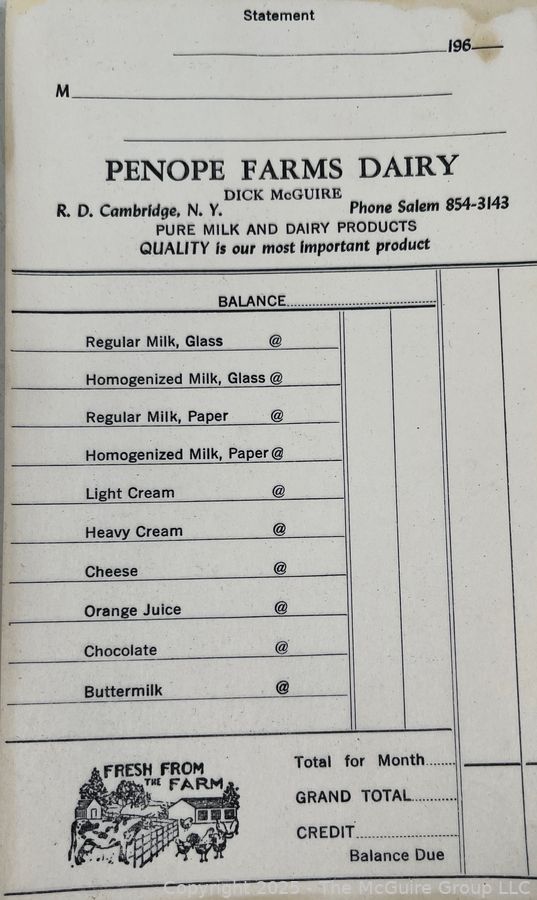 Statement

196

M

PENOPE FARMS DAIRY
DICK McGUIRE
R. D. Cambridge, N. Y. Phone Salem 854-3143
PURE MILK AND DAIRY PRODUCTS
QUALITY is our most important product

BALANCE

Regular Milk, Glass @
Homogenized Milk, Glass @
Regular Milk, Paper @
Homogenized Milk, Paper @
Light Cream @
Heavy Cream @
Cheese @
Orange Juice @
Chocolate @
Buttermilk @

FRESH FROM THE FARM

Total for Month
GRAND TOTAL
CREDIT
Balance Due

Copyright 2025 - The McGuire Group LLC